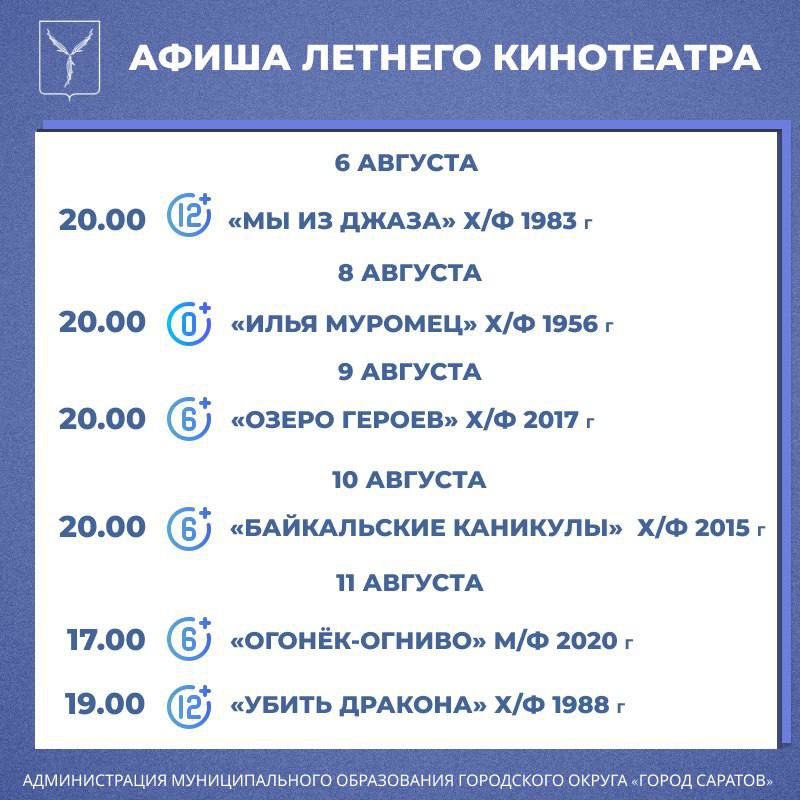 АФИША ЛЕТНЕГО КИНОТЕАТРА

6 АВГУСТА

20.00 12+ «МЫ ИЗ ДЖАЗА» Х/Ф 1983 г

8 АВГУСТА

20.00 0+ «ИЛЬЯ МУРОМЕЦ» Х/Ф 1956 г

9 АВГУСТА

20.00 6+ «ОЗЕРО ГЕРОЕВ» Х/Ф 2017 г

10 АВГУСТА

20.00 6+ «БАЙКАЛЬСКИЕ КАНИКУЛЫ» Х/Ф 2015 г

11 АВГУСТА

17.00 6+ «ОГОНЁК-ОГНИВО» М/Ф 2020 г

19.00 12+ «УБИТЬ ДРАКОНА» Х/Ф 1988 г

АДМИНИСТРАЦИЯ МУНИЦИПАЛЬНОГО ОБРАЗОВАНИЯ ГОРОДСКОГО ОКРУГА «ГОРОД САРАТОВ»